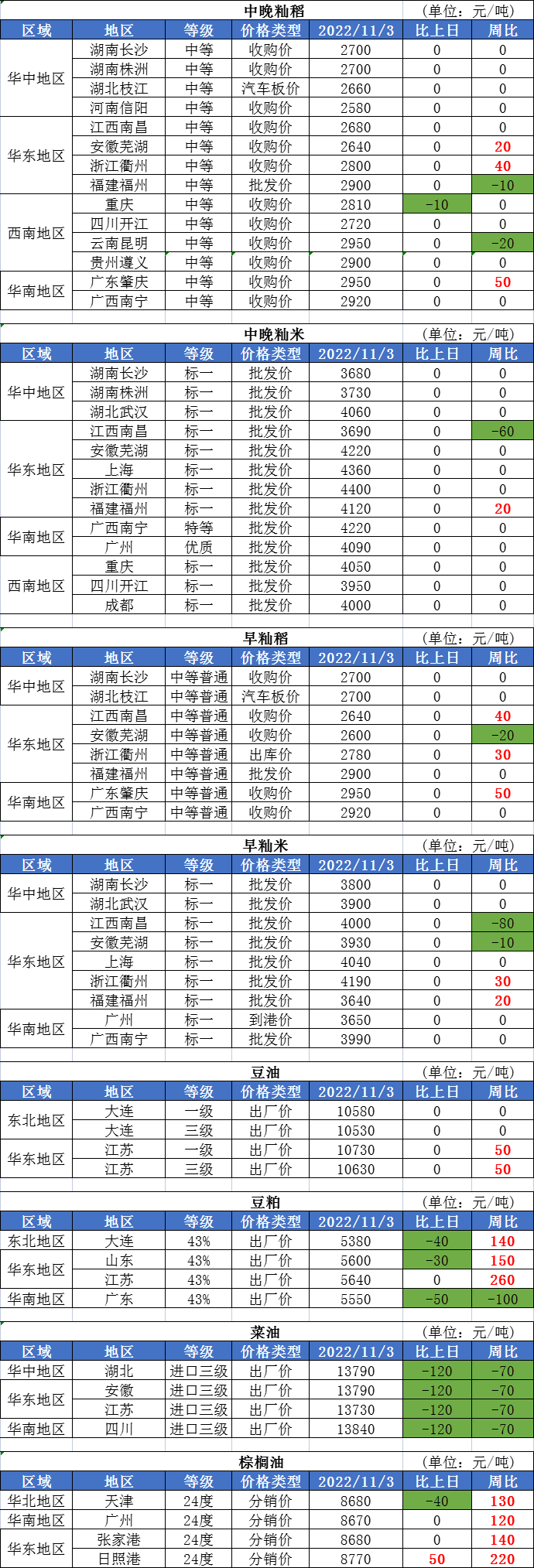 中晚籼稻 (单位：元/吨)

| 区域 | 地区 | 等级 | 价格类型 | 2022/11/3 | 比上日 | 周比 |
|---|---|---|---|---|---|---|
| 华中地区 | 湖南长沙 | 中等 | 收购价 | 2700 | 0 | 0 |
| | 湖南株洲 | 中等 | 收购价 | 2700 | 0 | 0 |
| | 湖北枝江 | 中等 | 汽车板价 | 2660 | 0 | 0 |
| | 河南信阳 | 中等 | 收购价 | 2580 | 0 | 0 |
| 华东地区 | 江西南昌 | 中等 | 收购价 | 2680 | 0 | 0 |
| | 安徽芜湖 | 中等 | 收购价 | 2640 | 0 | 20 |
| | 浙江衢州 | 中等 | 收购价 | 2800 | 0 | 40 |
| | 福建福州 | 中等 | 批发价 | 2900 | 0 | -10 |
| 西南地区 | 重庆 | 中等 | 收购价 | 2810 | -10 | 0 |
| | 四川开江 | 中等 | 收购价 | 2720 | 0 | 0 |
| | 云南昆明 | 中等 | 收购价 | 2950 | 0 | -20 |
| | 贵州遵义 | 中等 | 收购价 | 2900 | 0 | 0 |
| 华南地区 | 广东肇庆 | 中等 | 收购价 | 2950 | 0 | 50 |
| | 广西南宁 | 中等 | 收购价 | 2920 | 0 | 0 |

中晚籼米 (单位：元/吨)

| 区域 | 地区 | 等级 | 价格类型 | 2022/11/3 | 比上日 | 周比 |
|---|---|---|---|---|---|---|
| 华中地区 | 湖南长沙 | 标一 | 批发价 | 3680 | 0 | 0 |
| | 湖南株洲 | 标一 | 批发价 | 3730 | 0 | 0 |
| | 湖北武汉 | 标一 | 批发价 | 4060 | 0 | 0 |
| 华东地区 | 江西南昌 | 标一 | 批发价 | 3690 | 0 | -60 |
| | 安徽芜湖 | 标一 | 批发价 | 4220 | 0 | 0 |
| | 上海 | 标一 | 批发价 | 4360 | 0 | 0 |
| | 浙江衢州 | 标一 | 批发价 | 4400 | 0 | 0 |
| | 福建福州 | 标一 | 批发价 | 4120 | 0 | 20 |
| 华南地区 | 广西南宁 | 特等 | 批发价 | 4220 | 0 | 0 |
| | 广州 | 优质 | 批发价 | 4090 | 0 | 0 |
| 西南地区 | 重庆 | 标一 | 批发价 | 4050 | 0 | 0 |
| | 四川开江 | 标一 | 批发价 | 3950 | 0 | 0 |
| | 成都 | 标一 | 批发价 | 4000 | 0 | 0 |

早籼稻 (单位：元/吨)

| 区域 | 地区 | 等级 | 价格类型 | 2022/11/3 | 比上日 | 周比 |
|---|---|---|---|---|---|---|
| 华中地区 | 湖南长沙 | 中等普通 | 收购价 | 2700 | 0 | 0 |
| | 湖北枝江 | 中等普通 | 汽车板价 | 2700 | 0 | 0 |
| 华东地区 | 江西南昌 | 中等普通 | 收购价 | 2640 | 0 | 40 |
| | 安徽芜湖 | 中等普通 | 收购价 | 2600 | 0 | -20 |
| | 浙江衢州 | 中等普通 | 出库价 | 2780 | 0 | 30 |
| | 福建福州 | 中等普通 | 批发价 | 2900 | 0 | 0 |
| 华南地区 | 广东肇庆 | 中等普通 | 收购价 | 2950 | 0 | 50 |
| | 广西南宁 | 中等普通 | 收购价 | 2920 | 0 | 0 |

早籼米 (单位：元/吨)

| 区域 | 地区 | 等级 | 价格类型 | 2022/11/3 | 比上日 | 周比 |
|---|---|---|---|---|---|---|
| 华中地区 | 湖南长沙 | 标一 | 批发价 | 3800 | 0 | 0 |
| | 湖北武汉 | 标一 | 批发价 | 3900 | 0 | 0 |
| 华东地区 | 江西南昌 | 标一 | 批发价 | 4000 | 0 | -80 |
| | 安徽芜湖 | 标一 | 批发价 | 3930 | 0 | -10 |
| | 上海 | 标一 | 批发价 | 4040 | 0 | 0 |
| | 浙江衢州 | 标一 | 批发价 | 4190 | 0 | 30 |
| | 福建福州 | 标一 | 批发价 | 3640 | 0 | 20 |
| 华南地区 | 广州 | 标一 | 到港价 | 3650 | 0 | 0 |
| | 广西南宁 | 标一 | 批发价 | 3990 | 0 | 0 |

豆油 (单位：元/吨)

| 区域 | 地区 | 等级 | 价格类型 | 2022/11/3 | 比上日 | 周比 |
|---|---|---|---|---|---|---|
| 东北地区 | 大连 | 一级 | 出厂价 | 10580 | 0 | 0 |
| | 大连 | 三级 | 出厂价 | 10530 | 0 | 0 |
| 华东地区 | 江苏 | 一级 | 出厂价 | 10730 | 0 | 50 |
| | 江苏 | 三级 | 出厂价 | 10630 | 0 | 50 |

豆粕 (单位：元/吨)

| 区域 | 地区 | 等级 | 价格类型 | 2022/11/3 | 比上日 | 周比 |
|---|---|---|---|---|---|---|
| 东北地区 | 大连 | 43% | 出厂价 | 5380 | -40 | 140 |
| 华东地区 | 山东 | 43% | 出厂价 | 5600 | -30 | 150 |
| | 江苏 | 43% | 出厂价 | 5640 | 0 | 260 |
| 华南地区 | 广东 | 43% | 出厂价 | 5550 | -50 | -100 |

菜油 (单位：元/吨)

| 区域 | 地区 | 等级 | 价格类型 | 2022/11/3 | 比上日 | 周比 |
|---|---|---|---|---|---|---|
| 华中地区 | 湖北 | 进口三级 | 出厂价 | 13790 | -120 | -70 |
| 华东地区 | 安徽 | 进口三级 | 出厂价 | 13790 | -120 | -70 |
| | 江苏 | 进口三级 | 出厂价 | 13730 | -120 | -70 |
| 华南地区 | 四川 | 进口三级 | 出厂价 | 13840 | -120 | -70 |

棕榈油 (单位：元/吨)

| 区域 | 地区 | 等级 | 价格类型 | 2022/11/3 | 比上日 | 周比 |
|---|---|---|---|---|---|---|
| 华北地区 | 天津 | 24度 | 分销价 | 8680 | -40 | 130 |
| 华南地区 | 广州 | 24度 | 分销价 | 8670 | 0 | 120 |
| 华东地区 | 张家港 | 24度 | 分销价 | 8680 | 0 | 140 |
| | 日照港 | 24度 | 分销价 | 8770 | 50 | 220 |